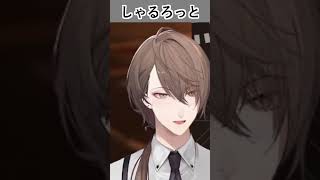 しゃるろっと